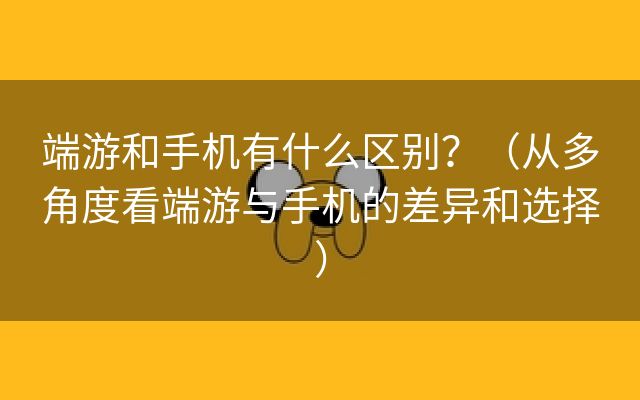 端游和手机有什么区别？（从多角度看端游与手机的差异和选择）